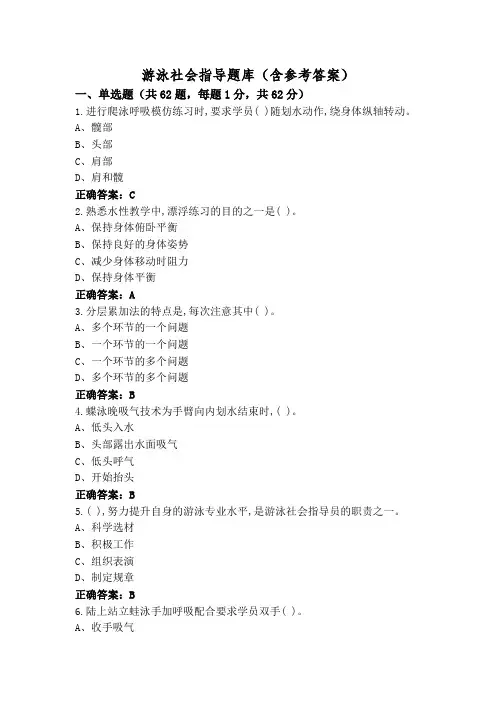 游泳社会指导题库（含参考答案）

一、单选题（共62题，每题1分，共62分）

1.进行爬泳呼吸模仿练习时,要求学员( )随划水动作,绕身体纵轴转动。

A、髋部

B、头部

C、肩部

D、肩和髋

正确答案：C

2.熟悉水性教学中,漂浮练习的目的之一是( )。

A、保持身体俯卧平衡

B、保持良好的身体姿势

C、减少身体移动时阻力

D、保持身体平衡

正确答案：A

3.分层累加法的特点是,每次注意其中( )。

A、多个环节的一个问题

B、一个环节的一个问题

C、一个环节的多个问题

D、多个环节的多个问题

正确答案：B

4.蝶泳晚吸气技术为手臂向内划水结束时,( )。

A、低头入水

B、头部露出水面吸气

C、低头呼气

D、开始抬头

正确答案：B

5.( ),努力提升自身的游泳专业水平,是游泳社会指导员的职责之一。

A、科学选材

B、积极工作

C、组织表演

D、制定规章

正确答案：B

6.陆上站立蛙泳手加呼吸配合要求学员双手( )。

A、收手吸气